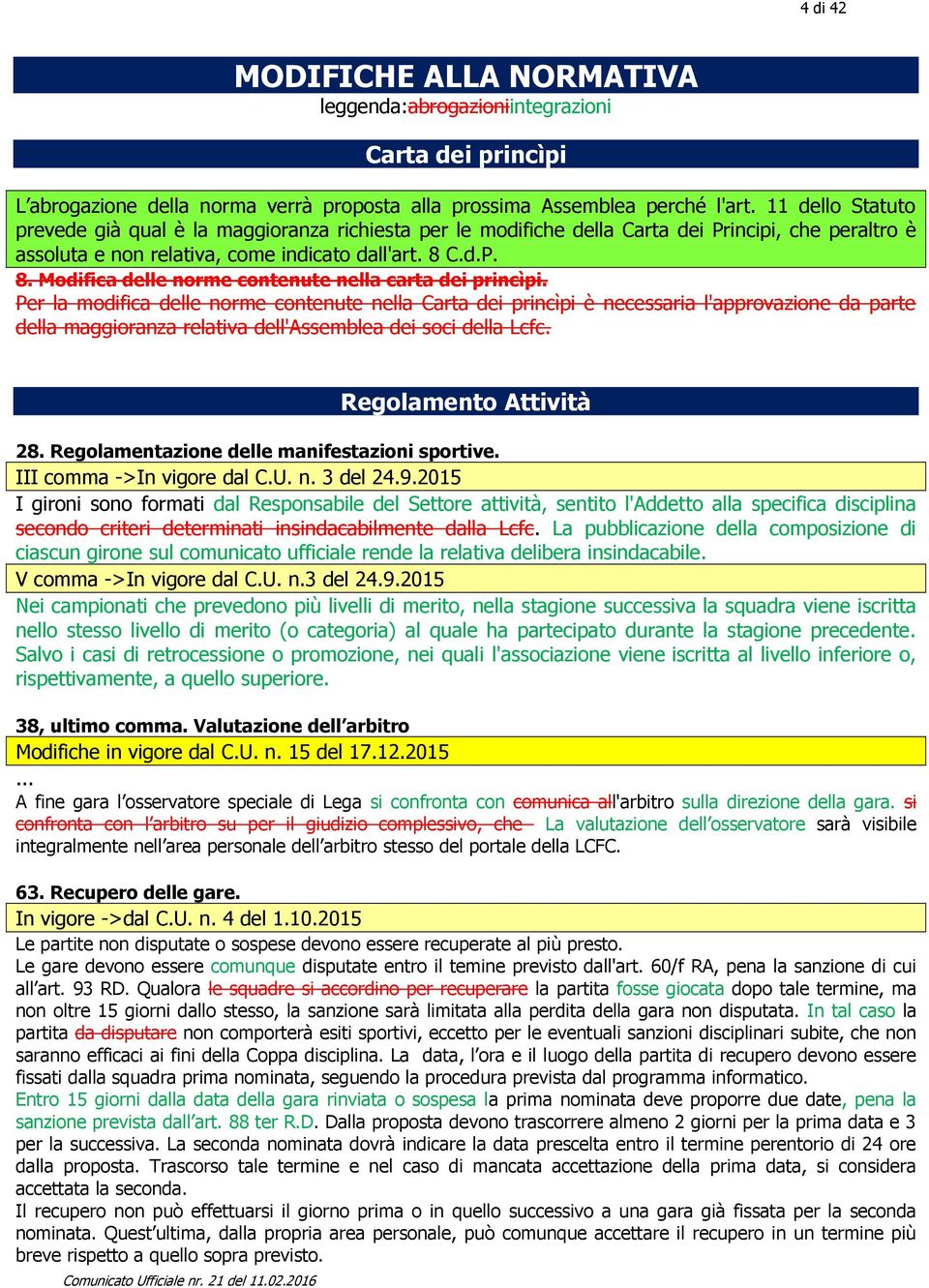 4 di 42

MODIFICHE ALLA NORMATIVA

leggenda:abrogazioniintegrazioni

Carta dei princìpi

L'abrogazione della norma verrà proposta alla prossima Assemblea perché l'art. 11 dello Statuto prevede già qual è la maggioranza richiesta per le modifiche della Carta dei Principi, che peraltro è assoluta e non relativa, come indicato dall'art. 8 C.d.P.

8. Modifica delle norme contenute nella carta dei princìpi.

Per la modifica delle norme contenute nella Carta dei princìpi è necessaria l'approvazione da parte della maggioranza relativa dell'Assemblea dei soci della Lcfc.

Regolamento Attività

28. Regolamentazione delle manifestazioni sportive.

III comma ->In vigore dal C.U. n. 3 del 24.9.2015

I gironi sono formati dal Responsabile del Settore attività, sentito l'Addetto alla specifica disciplina secondo criteri determinati insindacabilmente dalla Lcfc. La pubblicazione della composizione di ciascun girone sul comunicato ufficiale rende la relativa delibera insindacabile.

V comma ->In vigore dal C.U. n.3 del 24.9.2015

Nei campionati che prevedono più livelli di merito, nella stagione successiva la squadra viene iscritta nello stesso livello di merito (o categoria) al quale ha partecipato durante la stagione precedente. Salvo i casi di retrocessione o promozione, nei quali l'associazione viene iscritta al livello inferiore o, rispettivamente, a quello superiore.

38, ultimo comma. Valutazione dell'arbitro

Modifiche in vigore dal C.U. n. 15 del 17.12.2015

...

A fine gara l'osservatore speciale di Lega si confronta con comunica all'arbitro sulla direzione della gara. si confronta con l'arbitro su per il giudizio complessivo, che La valutazione dell'osservatore sarà visibile integralmente nell'area personale dell'arbitro stesso del portale della LCFC.

63. Recupero delle gare.

In vigore ->dal C.U. n. 4 del 1.10.2015

Le partite non disputate o sospese devono essere recuperate al più presto.

Le gare devono essere comunque disputate entro il temine previsto dall'art. 60/f RA, pena la sanzione di cui all'art. 93 RD. Qualora le squadre si accordino per recuperare la partita fosse giocata dopo tale termine, ma non oltre 15 giorni dallo stesso, la sanzione sarà limitata alla perdita della gara non disputata. In tal caso la partita da disputare non comporterà esiti sportivi, eccetto per le eventuali sanzioni disciplinari subite, che non saranno efficaci ai fini della Coppa disciplina. La data, l'ora e il luogo della partita di recupero devono essere fissati dalla squadra prima nominata, seguendo la procedura prevista dal programma informatico.

Entro 15 giorni dalla data della gara rinviata o sospesa la prima nominata deve proporre due date, pena la sanzione prevista dall'art. 88 ter R.D. Dalla proposta devono trascorrere almeno 2 giorni per la prima data e 3 per la successiva. La seconda nominata dovrà indicare la data prescelta entro il termine perentorio di 24 ore dalla proposta. Trascorso tale termine e nel caso di mancata accettazione della prima data, si considera accettata la seconda.

Il recupero non può effettuarsi il giorno prima o in quello successivo a una gara già fissata per la seconda nominata. Quest'ultima, dalla propria area personale, può comunque accettare il recupero in un termine più breve rispetto a quello sopra previsto.

Comunicato Ufficiale nr. 21 del 11.02.2016